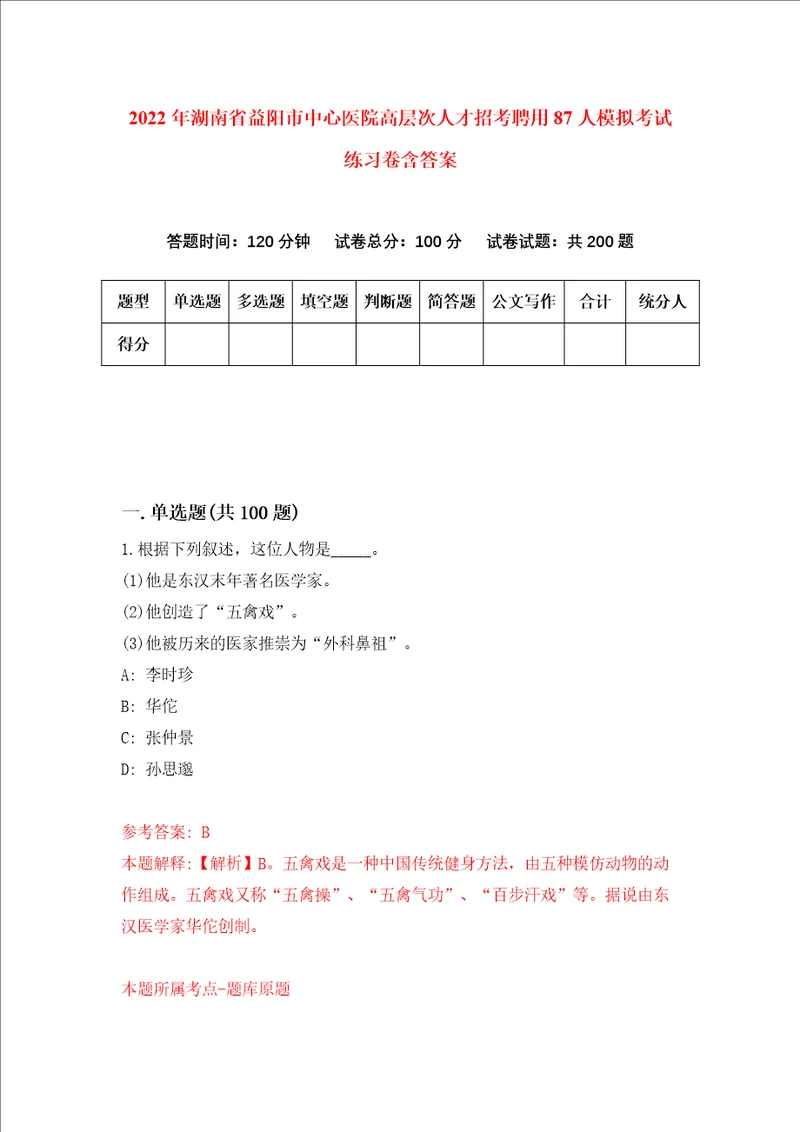 2022年湖南省益阳市中心医院高层次人才招考聘用87人模拟考试练习卷含答案

答题时间：120分钟　试卷总分：100分　试卷试题：共200题

| 题型 | 单选题 | 多选题 | 填空题 | 判断题 | 简答题 | 公文写作 | 合计 | 统分人 |
|---|---|---|---|---|---|---|---|---|
| 得分 | | | | | | | | |

一.单选题(共100题)

1.根据下列叙述，这位人物是_____。
(1)他是东汉末年著名医学家。
(2)他创造了“五禽戏”。
(3)他被历来的医家推崇为“外科鼻祖”。
A: 李时珍
B: 华佗
C: 张仲景
D: 孙思邈

参考答案: B
本题解释:【解析】B。五禽戏是一种中国传统健身方法，由五种模仿动物的动作组成。五禽戏又称“五禽操”、“五禽气功”、“百步汗戏”等。据说由东汉医学家华佗创制。

本题所属考点-题库原题